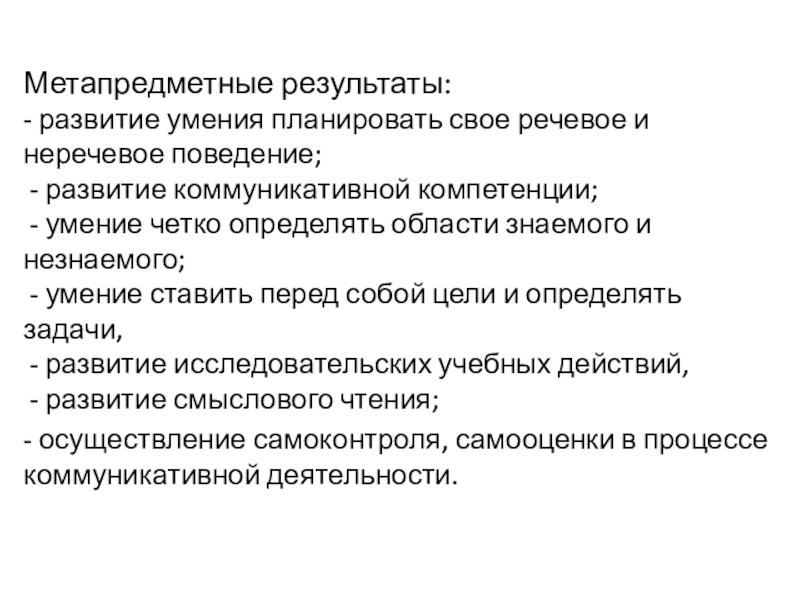 Метапредметные результаты:
- развитие умения планировать свое речевое и неречевое поведение;
- развитие коммуникативной компетенции;
- умение четко определять области знаемого и незнаемого;
- умение ставить перед собой цели и определять задачи,
- развитие исследовательских учебных действий,
- развитие смыслового чтения;
- осуществление самоконтроля, самооценки в процессе коммуникативной деятельности.